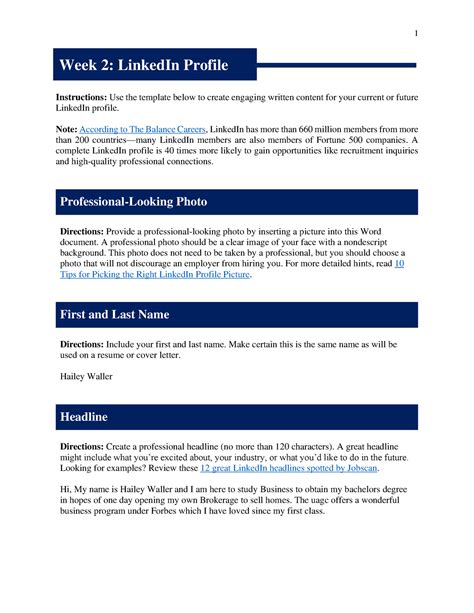 1

Week 2: LinkedIn Profile

Instructions: Use the template below to create engaging written content for your current or future LinkedIn profile.

Note: According to The Balance Careers, LinkedIn has more than 660 million members from more than 200 countries—many LinkedIn members are also members of Fortune 500 companies. A complete LinkedIn profile is 40 times more likely to gain opportunities like recruitment inquiries and high-quality professional connections.

Professional-Looking Photo

Directions: Provide a professional-looking photo by inserting a picture into this Word document. A professional photo should be a clear image of your face with a nondescript background. This photo does not need to be taken by a professional, but you should choose a photo that will not discourage an employer from hiring you. For more detailed hints, read 10 Tips for Picking the Right LinkedIn Profile Picture.

First and Last Name

Directions: Include your first and last name. Make certain this is the same name as will be used on a resume or cover letter.

Hailey Waller

Headline

Directions: Create a professional headline (no more than 120 characters). A great headline might include what you're excited about, your industry, or what you'd like to do in the future. Looking for examples? Review these 12 great LinkedIn headlines spotted by Jobscan.

Hi, My name is Hailey Waller and I am here to study Business to obtain my bachelors degree in hopes of one day opening my own Brokerage to sell homes. The uagc offers a wonderful business program under Forbes which I have loved since my first class.